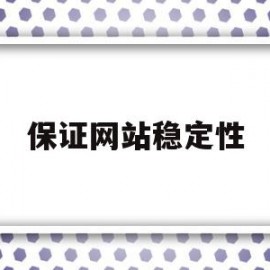 保证网站稳定性